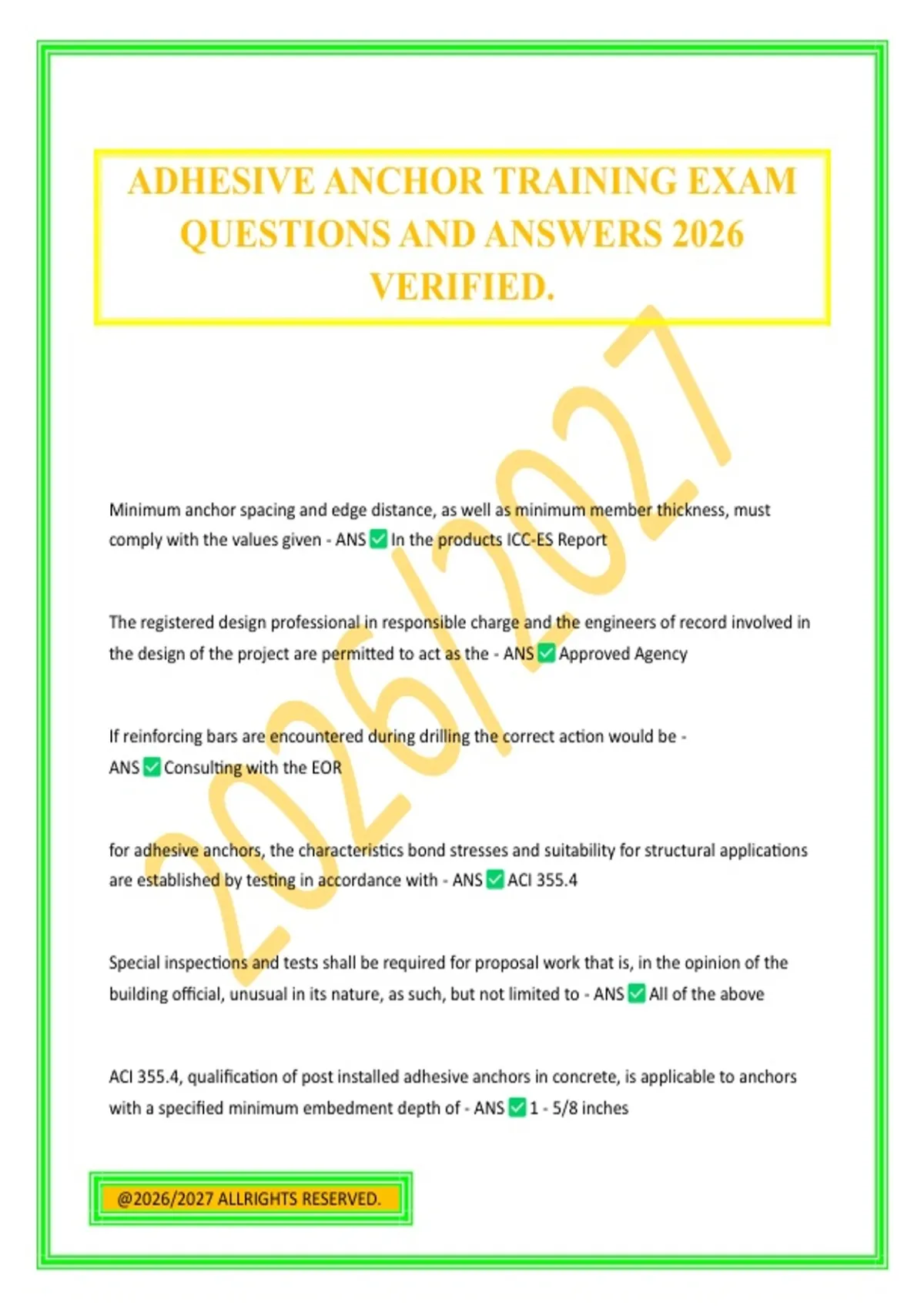 ADHESIVE ANCHOR TRAINING EXAM QUESTIONS AND ANSWERS 2026 VERIFIED.

2026/2027

Minimum anchor spacing and edge distance, as well as minimum member thickness, must comply with the values given - ANS ✅ In the products ICC-ES Report

The registered design professional in responsible charge and the engineers of record involved in the design of the project are permitted to act as the - ANS ✅ Approved Agency

If reinforcing bars are encountered during drilling the correct action would be - ANS ✅ Consulting with the EOR

for adhesive anchors, the characteristics bond stresses and suitability for structural applications are established by testing in accordance with - ANS ✅ ACI 355.4

Special inspections and tests shall be required for proposal work that is, in the opinion of the building official, unusual in its nature, as such, but not limited to - ANS ✅ All of the above

ACI 355.4, qualification of post installed adhesive anchors in concrete, is applicable to anchors with a specified minimum embedment depth of - ANS ✅ 1 - 5/8 inches

@2026/2027 ALLRIGHTS RESERVED.